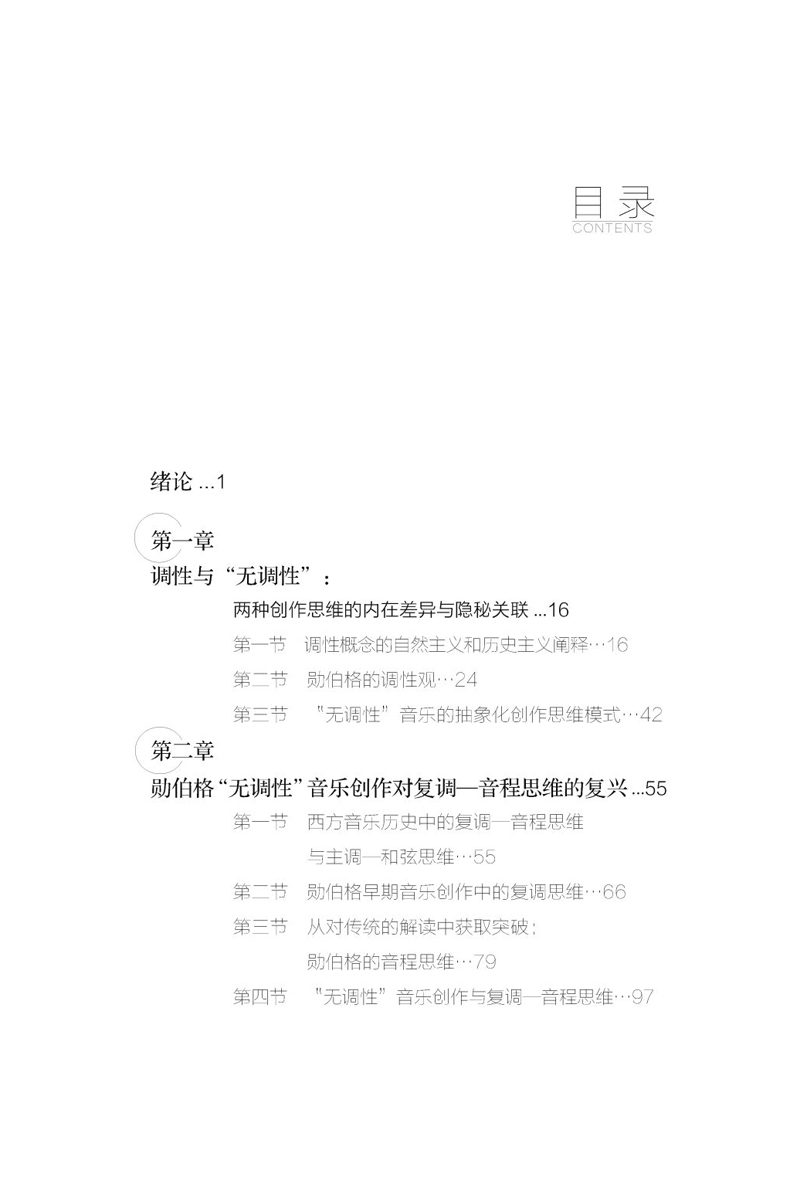 目录
CONTENTS

绪论 ...1

第一章
调性与“无调性”：
两种创作思维的内在差异与隐秘关联 ...16
第一节 调性概念的自然主义和历史主义阐释…16
第二节 勋伯格的调性观…24
第三节 “无调性”音乐的抽象化创作思维模式…42

第二章
勋伯格“无调性”音乐创作对复调—音程思维的复兴 ...55
第一节 西方音乐历史中的复调—音程思维与主调—和弦思维…55
第二节 勋伯格早期音乐创作中的复调思维…66
第三节 从对传统的解读中获取突破：勋伯格的音程思维…79
第四节 “无调性”音乐创作与复调—音程思维…97